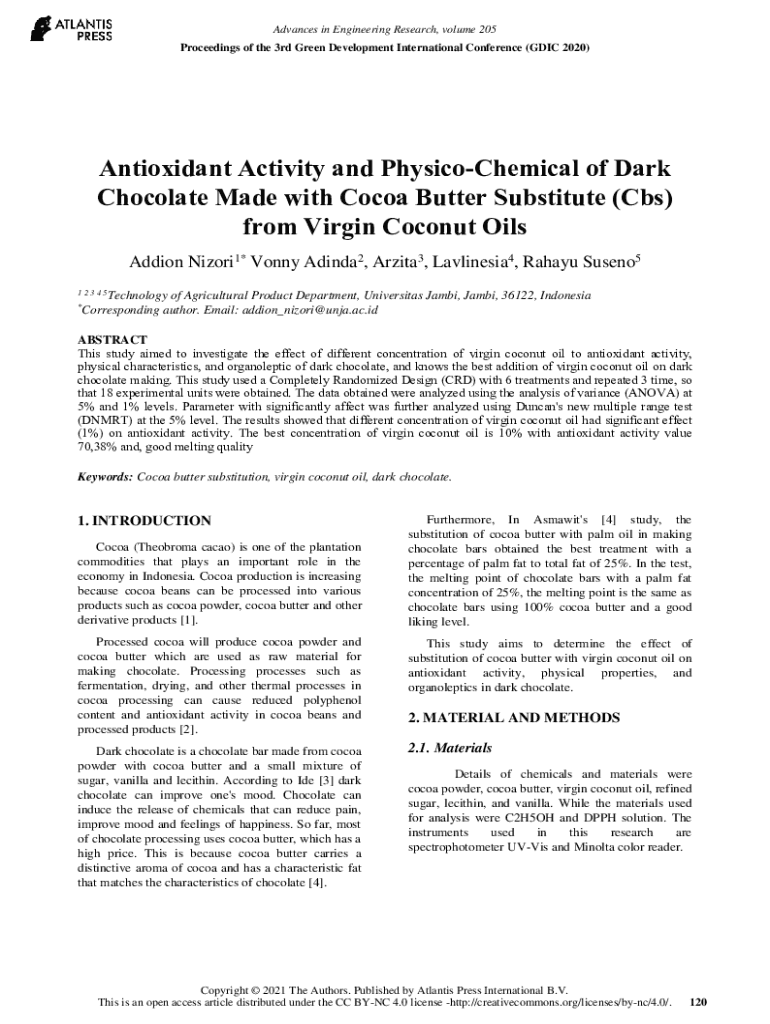 ATLANTIS PRESS

Advances in Engineering Research, volume 205

Proceedings of the 3rd Green Development International Conference (GDIC 2020)

Antioxidant Activity and Physico-Chemical of Dark Chocolate Made with Cocoa Butter Substitute (Cbs) from Virgin Coconut Oils

Addion Nizori$^{1*}$ Vonny Adinda$^{2}$, Arzita$^{3}$, Lavlinesia$^{4}$, Rahayu Suseno$^{5}$

$^{1\ 2\ 3\ 4\ 5}$Technology of Agricultural Product Department, Universitas Jambi, Jambi, 36122, Indonesia
$^{*}$Corresponding author. Email: addion_nizori@unja.ac.id

ABSTRACT
This study aimed to investigate the effect of different concentration of virgin coconut oil to antioxidant activity, physical characteristics, and organoleptic of dark chocolate, and knows the best addition of virgin coconut oil on dark chocolate making. This study used a Completely Randomized Design (CRD) with 6 treatments and repeated 3 time, so that 18 experimental units were obtained. The data obtained were analyzed using the analysis of variance (ANOVA) at 5% and 1% levels. Parameter with significantly affect was further analyzed using Duncan's new multiple range test (DNMRT) at the 5% level. The results showed that different concentration of virgin coconut oil had significant effect (1%) on antioxidant activity. The best concentration of virgin coconut oil is 10% with antioxidant activity value 70,38% and, good melting quality

Keywords: Cocoa butter substitution, virgin coconut oil, dark chocolate.

1. INTRODUCTION

Cocoa (Theobroma cacao) is one of the plantation commodities that plays an important role in the economy in Indonesia. Cocoa production is increasing because cocoa beans can be processed into various products such as cocoa powder, cocoa butter and other derivative products [1].

Processed cocoa will produce cocoa powder and cocoa butter which are used as raw material for making chocolate. Processing processes such as fermentation, drying, and other thermal processes in cocoa processing can cause reduced polyphenol content and antioxidant activity in cocoa beans and processed products [2].

Dark chocolate is a chocolate bar made from cocoa powder with cocoa butter and a small mixture of sugar, vanilla and lecithin. According to Ide [3] dark chocolate can improve one's mood. Chocolate can induce the release of chemicals that can reduce pain, improve mood and feelings of happiness. So far, most of chocolate processing uses cocoa butter, which has a high price. This is because cocoa butter carries a distinctive aroma of cocoa and has a characteristic fat that matches the characteristics of chocolate [4].

Furthermore, In Asmawit's [4] study, the substitution of cocoa butter with palm oil in making chocolate bars obtained the best treatment with a percentage of palm fat to total fat of 25%. In the test, the melting point of chocolate bars with a palm fat concentration of 25%, the melting point is the same as chocolate bars using 100% cocoa butter and a good liking level.

This study aims to determine the effect of substitution of cocoa butter with virgin coconut oil on antioxidant activity, physical properties, and organoleptics in dark chocolate.

2. MATERIAL AND METHODS

2.1. Materials

Details of chemicals and materials were cocoa powder, cocoa butter, virgin coconut oil, refined sugar, lecithin, and vanilla. While the materials used for analysis were C2H5OH and DPPH solution. The instruments used in this research are spectrophotometer UV-Vis and Minolta color reader.

Copyright © 2021 The Authors. Published by Atlantis Press International B.V.
This is an open access article distributed under the CC BY-NC 4.0 license -http://creativecommons.org/licenses/by-nc/4.0/. 120